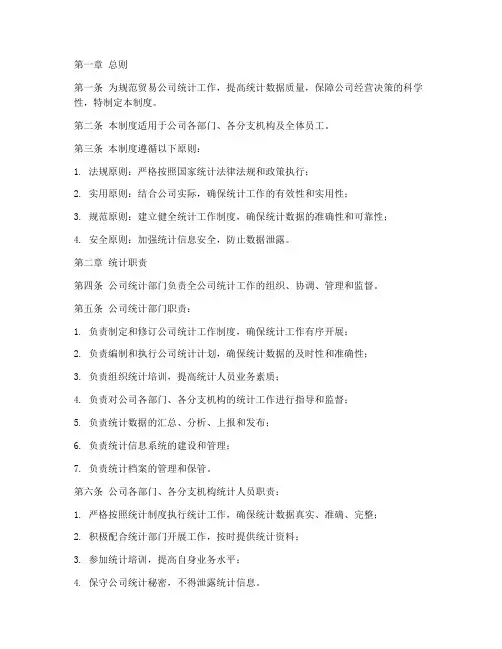 第一章 总则

第一条 为规范贸易公司统计工作，提高统计数据质量，保障公司经营决策的科学性，特制定本制度。

第二条 本制度适用于公司各部门、各分支机构及全体员工。

第三条 本制度遵循以下原则：

1. 法规原则：严格按照国家统计法律法规和政策执行；

2. 实用原则：结合公司实际，确保统计工作的有效性和实用性；

3. 规范原则：建立健全统计工作制度，确保统计数据的准确性和可靠性；

4. 安全原则：加强统计信息安全，防止数据泄露。

第二章 统计职责

第四条 公司统计部门负责全公司统计工作的组织、协调、管理和监督。

第五条 公司统计部门职责：

1. 负责制定和修订公司统计工作制度，确保统计工作有序开展；

2. 负责编制和执行公司统计计划，确保统计数据的及时性和准确性；

3. 负责组织统计培训，提高统计人员业务素质；

4. 负责对公司各部门、各分支机构的统计工作进行指导和监督；

5. 负责统计数据的汇总、分析、上报和发布；

6. 负责统计信息系统的建设和管理；

7. 负责统计档案的管理和保管。

第六条 公司各部门、各分支机构统计人员职责：

1. 严格按照统计制度执行统计工作，确保统计数据真实、准确、完整；

2. 积极配合统计部门开展工作，按时提供统计资料；

3. 参加统计培训，提高自身业务水平；

4. 保守公司统计秘密，不得泄露统计信息。